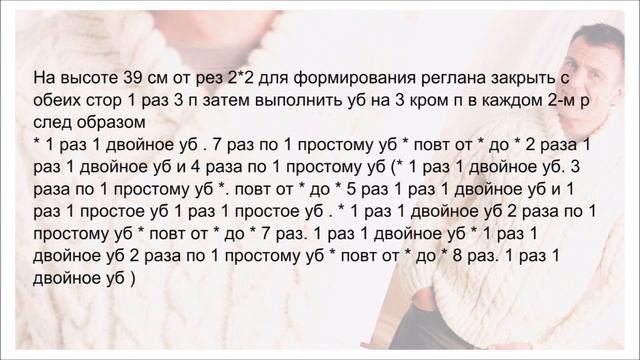 На высоте 39 см от рез 2*2 для формирования реглана закрыть с обеих стор 1 раз 3 п затем выполнить уб на 3 кром п в каждом 2-м р след образом
* 1 раз 1 двойное уб . 7 раз по 1 простому уб * повт от * до * 2 раза 1 раз 1 двойное уб и 4 раза по 1 простому уб (* 1 раз 1 двойное уб. 3 раза по 1 простому уб *. повт от * до * 5 раз 1 раз 1 двойное уб и 1 раз 1 простое уб 1 раз 1 простое уб . * 1 раз 1 двойное уб 2 раза по 1 простому уб * повт от * до * 7 раз. 1 раз 1 двойное уб * 1 раз 1 двойное уб 2 раза по 1 простому уб * повт от * до * 8 раз. 1 раз 1 двойное уб )